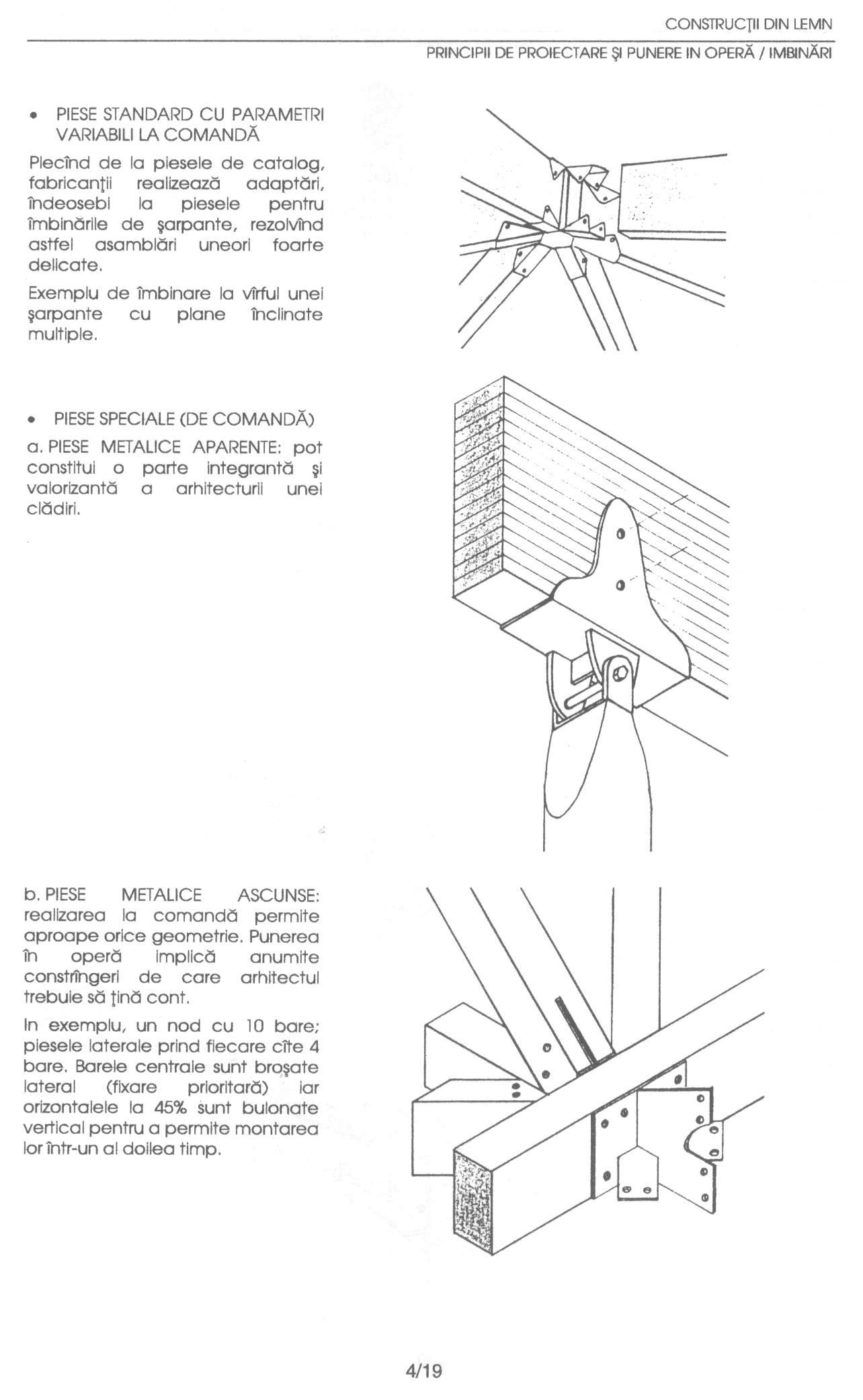 CONSTRUCŢII DIN LEMN

PRINCIPII DE PROIECTARE ŞI PUNERE IN OPERĂ / IMBINĂRI

• PIESE STANDARD CU PARAMETRI VARIABILI LA COMANDĂ

Plecînd de la piesele de catalog, fabricanţii realizează adaptări, îndeosebi la piesele pentru îmbinările de şarpante, rezolvînd astfel asamblări uneori foarte delicate.

Exemplu de îmbinare la vîrful unei şarpante cu plane înclinate multiple.

• PIESE SPECIALE (DE COMANDĂ)

a. PIESE METALICE APARENTE: pot constitui o parte integrantă şi valorizantă a arhitecturii unei clădiri.

b. PIESE METALICE ASCUNSE: realizarea la comandă permite aproape orice geometrie. Punerea în operă implică anumite constrîngeri de care arhitectul trebuie să ţină cont.

In exemplu, un nod cu 10 bare; piesele laterale prind fiecare cîte 4 bare. Barele centrale sunt broşate lateral (fixare prioritară) iar orizontalele la 45% sunt bulonate vertical pentru a permite montarea lor într-un al doilea timp.

4/19